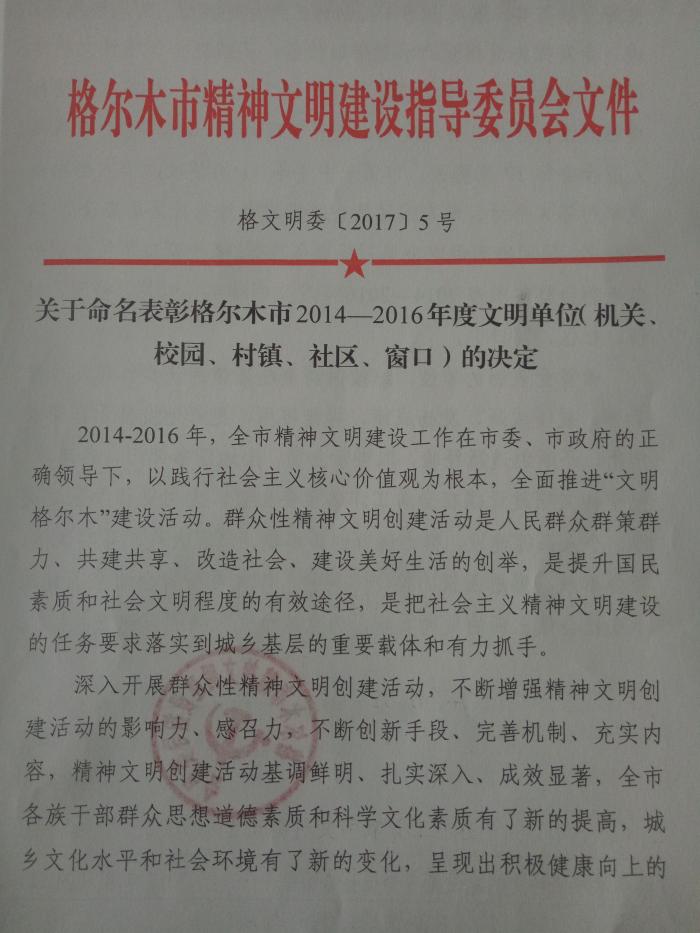 格尔木市精神文明建设指导委员会文件

格文明委〔2017〕5号

关于命名表彰格尔木市2014—2016年度文明单位(机关、校园、村镇、社区、窗口)的决定

2014-2016年，全市精神文明建设工作在市委、市政府的正确领导下，以践行社会主义核心价值观为根本，全面推进“文明格尔木”建设活动。群众性精神文明创建活动是人民群众群策群力、共建共享、改造社会、建设美好生活的创举，是提升国民素质和社会文明程度的有效途径，是把社会主义精神文明建设的任务要求落实到城乡基层的重要载体和有力抓手。

深入开展群众性精神文明创建活动，不断增强精神文明创建活动的影响力、感召力，不断创新手段、完善机制、充实内容，精神文明创建活动基调鲜明、扎实深入、成效显著，全市各族干部群众思想道德素质和科学文化素质有了新的提高，城乡文化水平和社会环境有了新的变化，呈现出积极健康向上的